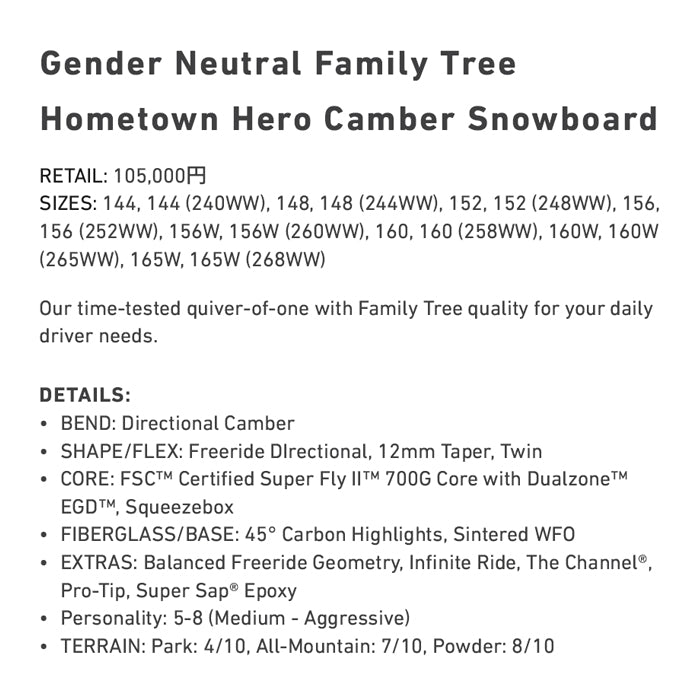 Gender Neutral Family Tree Hometown Hero Camber Snowboard

RETAIL: 105,000円
SIZES: 144, 144 (240WW), 148, 148 (244WW), 152, 152 (248WW), 156, 156 (252WW), 156W, 156W (260WW), 160, 160 (258WW), 160W, 160W (265WW), 165W, 165W (268WW)

Our time-tested quiver-of-one with Family Tree quality for your daily driver needs.

DETAILS:
• BEND: Directional Camber
• SHAPE/FLEX: Freeride DIrectional, 12mm Taper, Twin
• CORE: FSC™ Certified Super Fly II™ 700G Core with Dualzone™ EGD™, Squeezebox
• FIBERGLASS/BASE: 45° Carbon Highlights, Sintered WFO
• EXTRAS: Balanced Freeride Geometry, Infinite Ride, The Channel®, Pro-Tip, Super Sap® Epoxy
• Personality: 5-8 (Medium - Aggressive)
• TERRAIN: Park: 4/10, All-Mountain: 7/10, Powder: 8/10